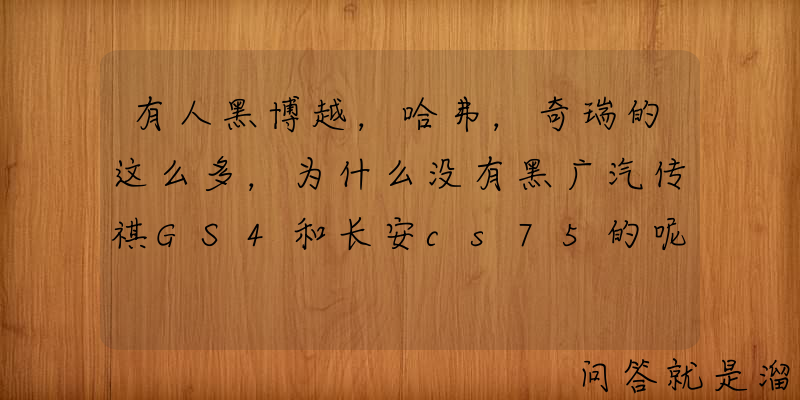 有人黑博越，哈弗，奇瑞的这么多，为什么没有黑广汽传祺GS4和长安cs75的呢

问答就是溜